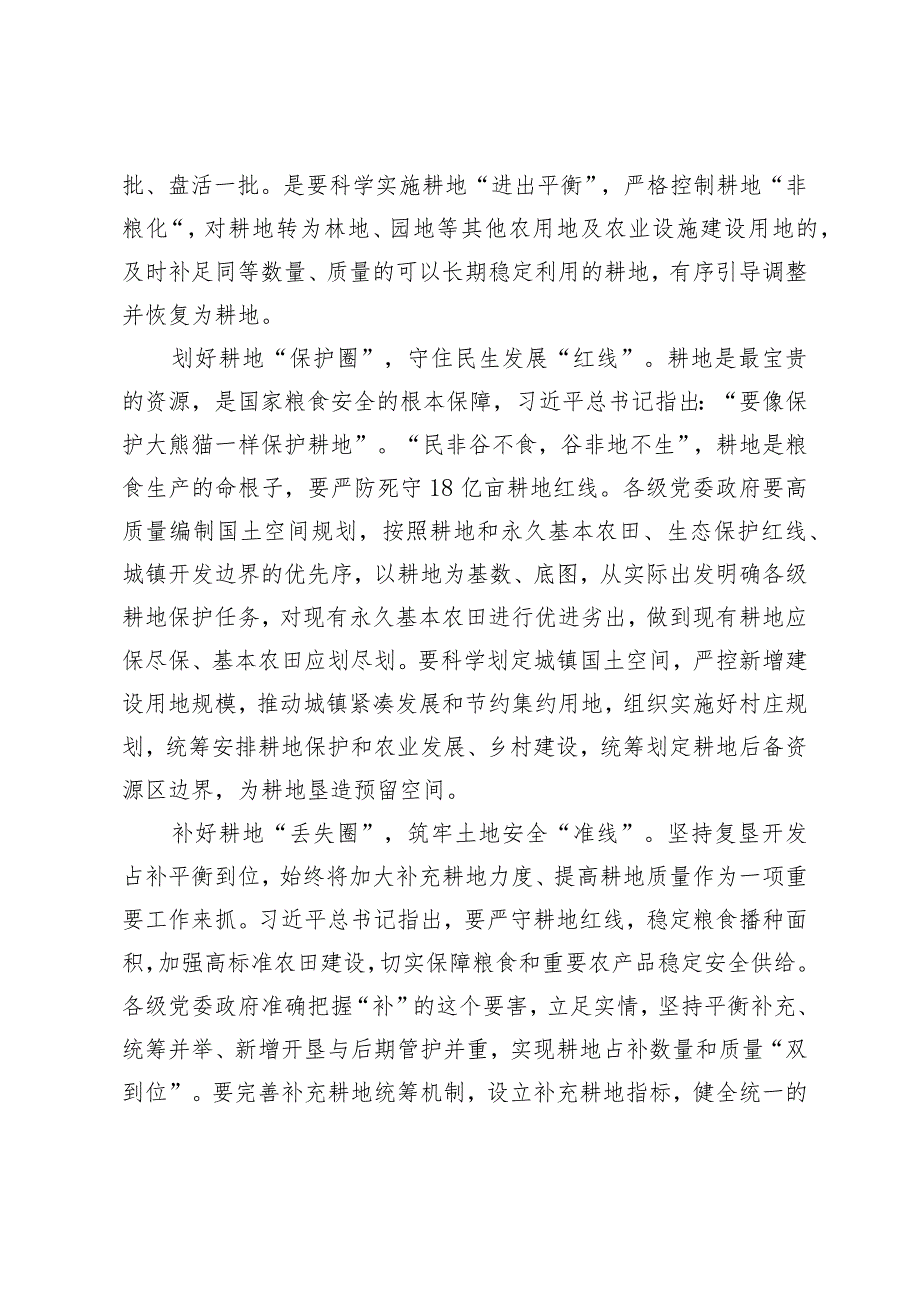 批、盘活一批。是要科学实施耕地“进出平衡”，严格控制耕地“非粮化“，对耕地转为林地、园地等其他农用地及农业设施建设用地的，及时补足同等数量、质量的可以长期稳定利用的耕地，有序引导调整并恢复为耕地。

划好耕地“保护圈”，守住民生发展“红线”。耕地是最宝贵的资源，是国家粮食安全的根本保障，习近平总书记指出：“要像保护大熊猫一样保护耕地”。“民非谷不食，谷非地不生”，耕地是粮食生产的命根子，要严防死守18亿亩耕地红线。各级党委政府要高质量编制国土空间规划，按照耕地和永久基本农田、生态保护红线、城镇开发边界的优先序，以耕地为基数、底图，从实际出发明确各级耕地保护任务，对现有永久基本农田进行优进劣出，做到现有耕地应保尽保、基本农田应划尽划。要科学划定城镇国土空间，严控新增建设用地规模，推动城镇紧凑发展和节约集约用地，组织实施好村庄规划，统筹安排耕地保护和农业发展、乡村建设，统筹划定耕地后备资源区边界，为耕地垦造预留空间。

补好耕地“丢失圈”，筑牢土地安全“准线”。坚持复垦开发占补平衡到位，始终将加大补充耕地力度、提高耕地质量作为一项重要工作来抓。习近平总书记指出，要严守耕地红线，稳定粮食播种面积，加强高标准农田建设，切实保障粮食和重要农产品稳定安全供给。各级党委政府准确把握“补”的这个要害，立足实情，坚持平衡补充、统筹并举、新增开垦与后期管护并重，实现耕地占补数量和质量“双到位”。要完善补充耕地统筹机制，设立补充耕地指标，健全统一的